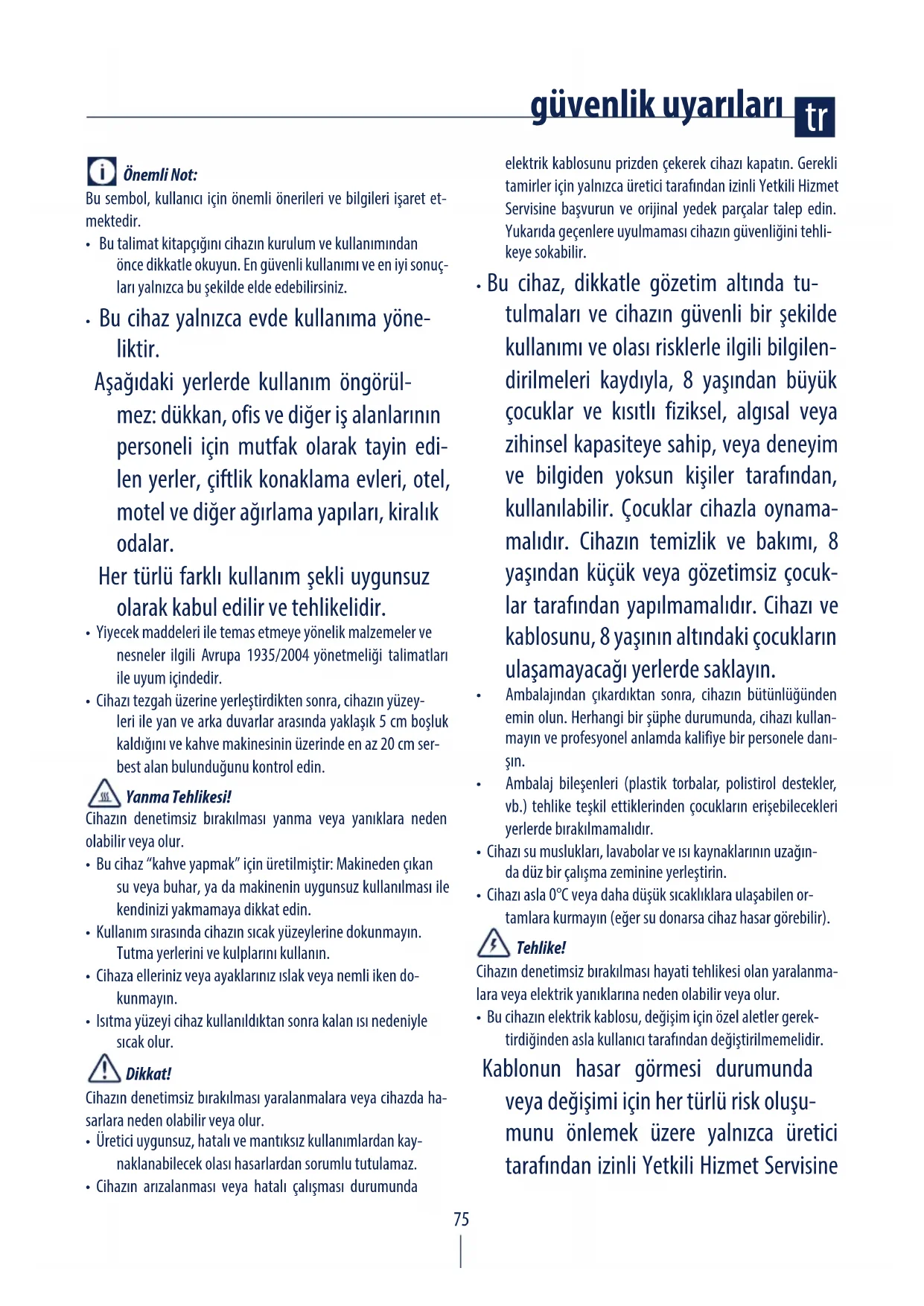 güvenlik uyarıları tr

Önemli Not:
Bu sembol, kullanıcı için önemli önerileri ve bilgileri işaret etmektedir.
• Bu talimat kitapçığını cihazın kurulum ve kullanımından önce dikkatle okuyun. En güvenli kullanımı ve en iyi sonuçları yalnızca bu şekilde elde edebilirsiniz.
• Bu cihaz yalnızca evde kullanıma yöneliktir.
Aşağıdaki yerlerde kullanım öngörülmez: dükkan, ofis ve diğer iş alanlarının personeli için mutfak olarak tayin edilen yerler, çiftlik konaklama evleri, otel, motel ve diğer ağırlama yapıları, kiralık odalar.
Her türlü farklı kullanım şekli uygunsuz olarak kabul edilir ve tehlikelidir.
• Yiyecek maddeleri ile temas etmeye yönelik malzemeler ve nesneler ilgili Avrupa 1935/2004 yönetmeliği talimatları ile uyum içindedir.
• Cihazı tezgah üzerine yerleştirdikten sonra, cihazın yüzeyleri ile yan ve arka duvarlar arasında yaklaşık 5 cm boşluk kaldığını ve kahve makinesinin üzerinde en az 20 cm serbest alan bulunduğunu kontrol edin.

Yanma Tehlikesi!
Cihazın denetimsiz bırakılması yanma veya yanıklara neden olabilir veya olur.
• Bu cihaz "kahve yapmak" için üretilmiştir: Makineden çıkan su veya buhar, ya da makinenin uygunsuz kullanılması ile kendinizi yakmamaya dikkat edin.
• Kullanım sırasında cihazın sıcak yüzeylerine dokunmayın. Tutma yerlerini ve kulplarını kullanın.
• Cihaza elleriniz veya ayaklarınız ıslak veya nemli iken dokunmayın.
• Isıtma yüzeyi cihaz kullanıldıktan sonra kalan ısı nedeniyle sıcak olur.

Dikkat!
Cihazın denetimsiz bırakılması yaralanmalara veya cihazda hasarlara neden olabilir veya olur.
• Üretici uygunsuz, hatalı ve mantıksız kullanımlardan kaynaklanabilecek olası hasarlardan sorumlu tutulamaz.
• Cihazın arızalanması veya hatalı çalışması durumunda elektrik kablosunu prizden çekerek cihazı kapatın. Gerekli tamirler için yalnızca üretici tarafından izinli Yetkili Hizmet Servisine başvurun ve orijinal yedek parçalar talep edin. Yukarıda geçenlere uyulmaması cihazın güvenliğini tehlikeye sokabilir.
• Bu cihaz, dikkatle gözetim altında tutulmaları ve cihazın güvenli bir şekilde kullanımı ve olası risklerle ilgili bilgilendirilmeleri kaydıyla, 8 yaşından büyük çocuklar ve kısıtlı fiziksel, algısal veya zihinsel kapasiteye sahip, veya deneyim ve bilgiden yoksun kişiler tarafından, kullanılabilir. Çocuklar cihazla oynamamalıdır. Cihazın temizlik ve bakımı, 8 yaşından küçük veya gözetimsiz çocuklar tarafından yapılmamalıdır. Cihazı ve kablosunu, 8 yaşının altındaki çocukların ulaşamayacağı yerlerde saklayın.
• Ambalajından çıkardıktan sonra, cihazın bütünlüğünden emin olun. Herhangi bir şüphe durumunda, cihazı kullanmayın ve profesyonel anlamda kalifiye bir personele danışın.
• Ambalaj bileşenleri (plastik torbalar, polistirol destekler, vb.) tehlike teşkil ettiklerinden çocukların erişebilecekleri yerlerde bırakılmamalıdır.
• Cihazı su muslukları, lavabolar ve ısı kaynaklarının uzağında düz bir çalışma zeminine yerleştirin.
• Cihazı asla 0°C veya daha düşük sıcaklıklara ulaşabilen ortamlara kurmayın (eğer su donarsa cihaz hasar görebilir).

Tehlike!
Cihazın denetimsiz bırakılması hayati tehlikesi olan yaralanmalara veya elektrik yanıklarına neden olabilir veya olur.
• Bu cihazın elektrik kablosu, değişim için özel aletler gerektirdiğinden asla kullanıcı tarafından değiştirilmemelidir.
Kablonun hasar görmesi durumunda veya değişimi için her türlü risk oluşumunu önlemek üzere yalnızca üretici tarafından izinli Yetkili Hizmet Servisine

75